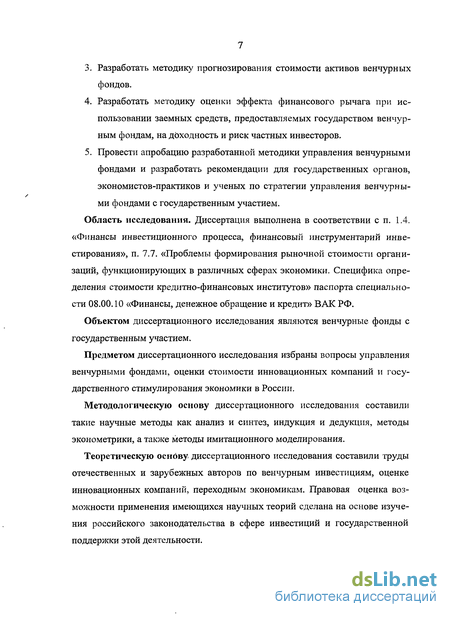 7

3. Разработать методику прогнозирования стоимости активов венчурных фондов.

4. Разработать методику оценки эффекта финансового рычага при использовании заемных средств, предоставляемых государством венчурным фондам, на доходность и риск частных инвесторов.

5. Провести апробацию разработанной методики управления венчурными фондами и разработать рекомендации для государственных органов, экономистов-практиков и ученых по стратегии управления венчурными фондами с государственным участием.

Область исследования. Диссертация выполнена в соответствии с п. 1.4. «Финансы инвестиционного процесса, финансовый инструментарий инвестирования», п. 7.7. «Проблемы формирования рыночной стоимости организаций, функционирующих в различных сферах экономики. Специфика определения стоимости кредитно-финансовых институтов» паспорта специальности 08.00.10 «Финансы, денежное обращение и кредит» ВАК РФ.

Объектом диссертационного исследования являются венчурные фонды с государственным участием.

Предметом диссертационного исследования избраны вопросы управления венчурными фондами, оценки стоимости инновационных компаний и государственного стимулирования экономики в России.

Методологическую основу диссертационного исследования составили такие научные методы как анализ и синтез, индукция и дедукция, методы эконометрики, а также методы имитационного моделирования.

Теоретическую основу диссертационного исследования составили труды отечественных и зарубежных авторов по венчурным инвестициям, оценке инновационных компаний, переходным экономикам. Правовая оценка возможности применения имеющихся научных теорий сделана на основе изучения российского законодательства в сфере инвестиций и государственной поддержки этой деятельности.

dsLib.net
библиотека диссертаций